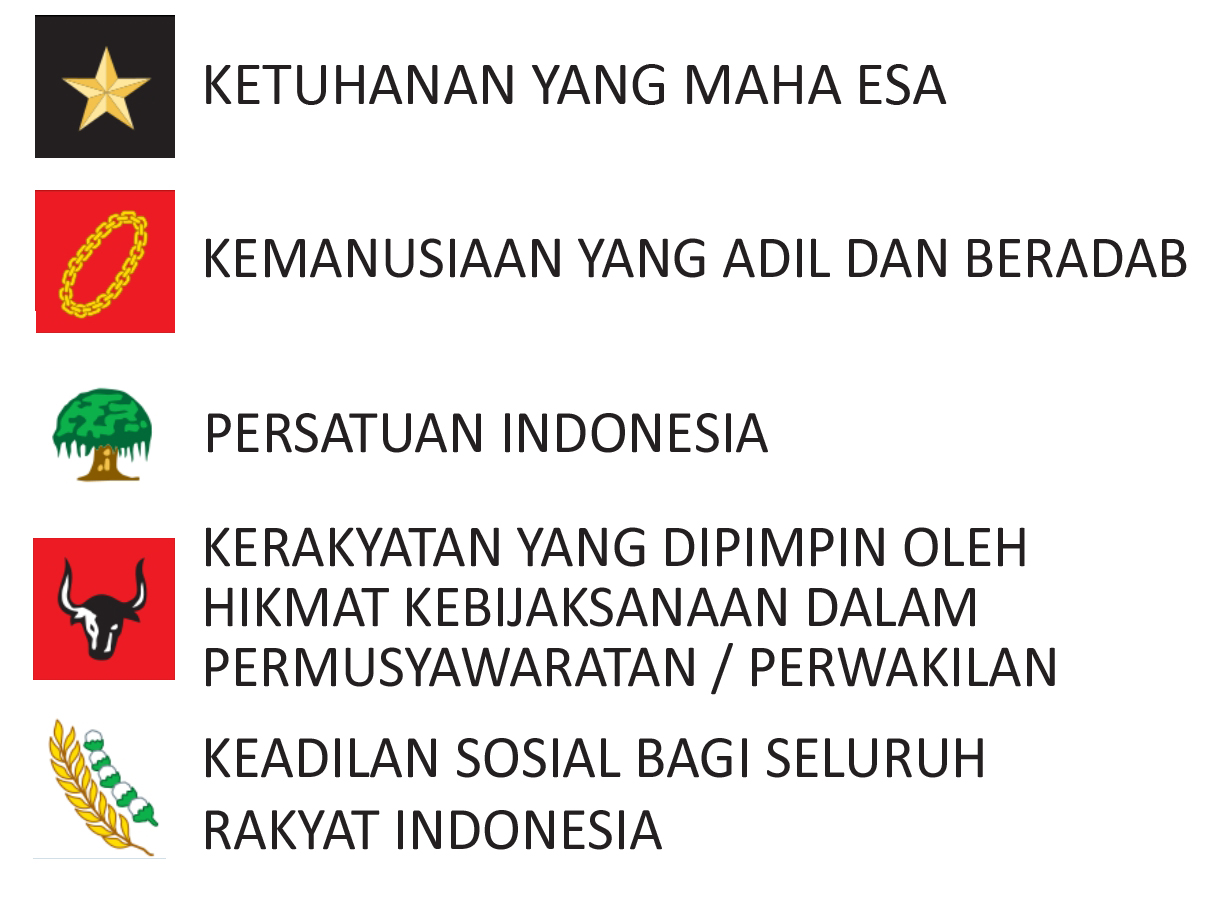 KETUHANAN YANG MAHA ESA

KEMANUSIAAN YANG ADIL DAN BERADAB

PERSATUAN INDONESIA

KERAKYATAN YANG DIPIMPIN OLEH HIKMAT KEBIJAKSANAAN DALAM PERMUSYAWARATAN / PERWAKILAN

KEADILAN SOSIAL BAGI SELURUH RAKYAT INDONESIA